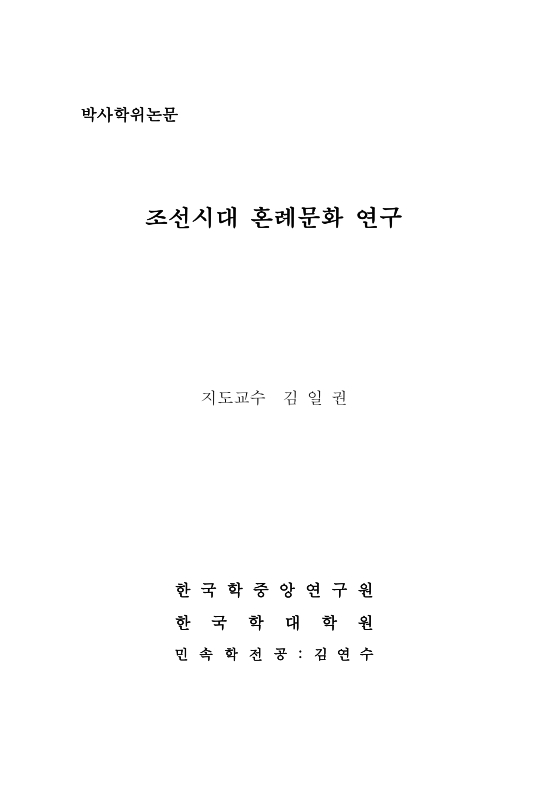 박사학위논문

조선시대 혼례문화 연구

지도교수 김 일 권

한 국 학 중 앙 연 구 원
한 국 학 대 학 원
민 속 학 전 공 : 김 연 수